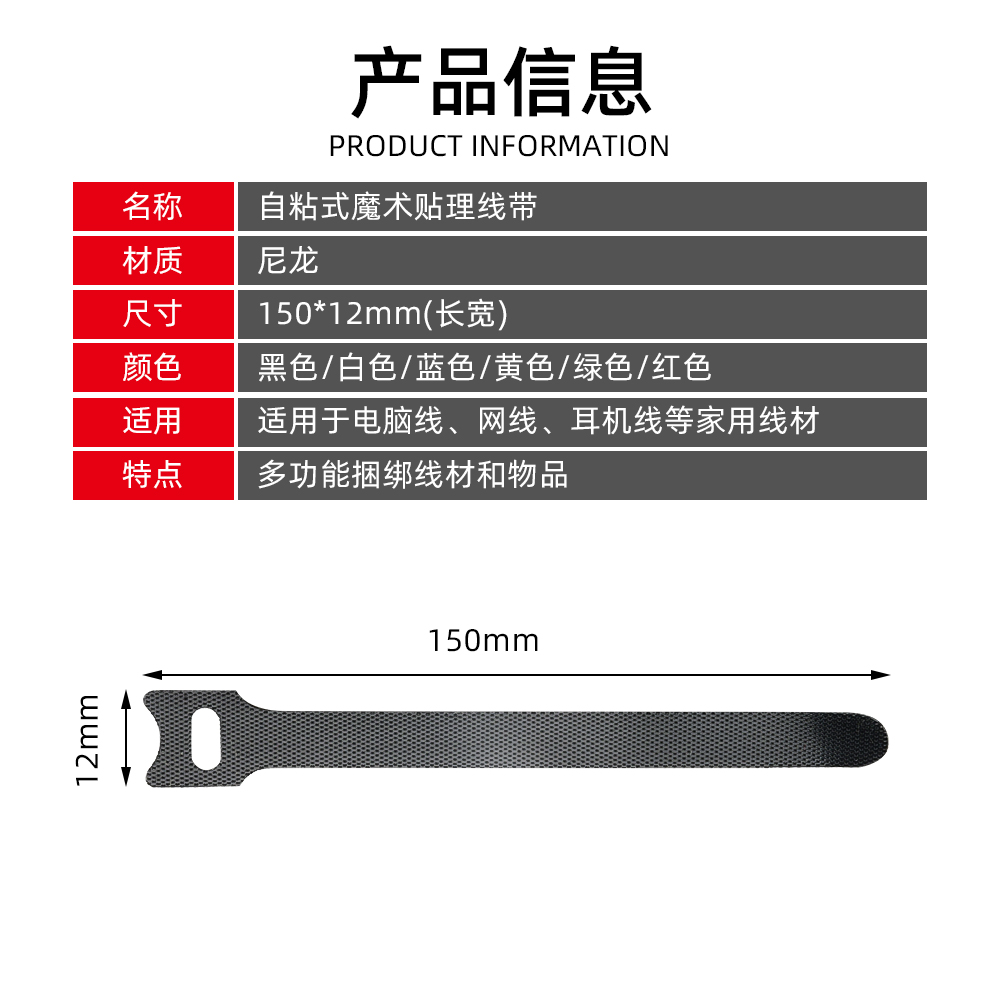 产品信息

PRODUCT INFORMATION

名称
自粘式魔术贴理线带

材质
尼龙

尺寸
150*12mm(长宽)

颜色
黑色/白色/蓝色/黄色/绿色/红色

适用
适用于电脑线、网线、耳机线等家用线材

特点
多功能捆绑线材和物品

150mm

12mm